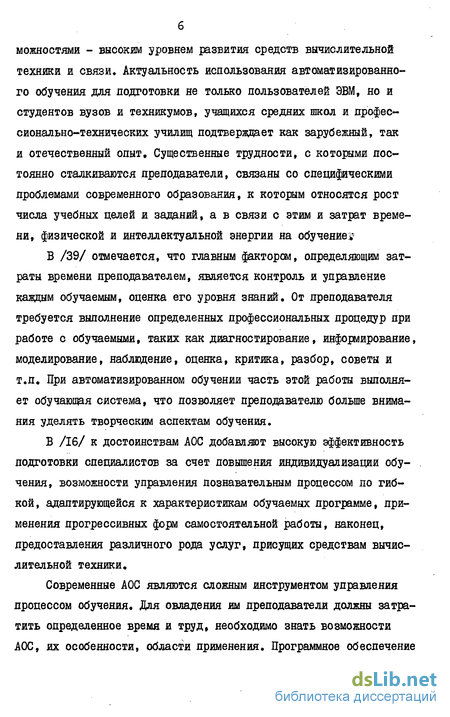 6

можностями - высоким уровнем развития средств вычислительной техники и связи. Актуальность использования автоматизированного обучения для подготовки не только пользователей ЭВМ, но и студентов вузов и техникумов, учащихся средних школ и профессионально-технических училищ подтверждает как зарубежный, так и отечественный опыт. Существенные трудности, с которыми постоянно сталкиваются преподаватели, связаны со специфическими проблемами современного образования, к которым относятся рост числа учебных целей и заданий, а в связи с этим и затрат времени, физической и интеллектуальной энергии на обучение.

В /39/ отмечается, что главным фактором, определяющим затраты времени преподавателем, является контроль и управление каждым обучаемым, оценка его уровня знаний. От преподавателя требуется выполнение определенных профессиональных процедур при работе с обучаемыми, таких как диагностирование, информирование, моделирование, наблюдение, оценка, критика, разбор, советы и т.п. При автоматизированном обучении часть этой работы выполняет обучающая система, что позволяет преподавателю больше внимания уделять творческим аспектам обучения.

В /16/ к достоинствам АОС добавляют высокую эффективность подготовки специалистов за счет повышения индивидуализации обучения, возможности управления познавательным процессом по гибкой, адаптирующейся к характеристикам обучаемых программе, применения прогрессивных форм самостоятельной работы, наконец, предоставления различного рода услуг, присущих средствам вычислительной техники.

Современные АОС являются сложным инструментом управления процессом обучения. Для овладения им преподаватели должны затратить определенное время и труд, необходимо знать возможности АОС, их особенности, области применения. Программное обеспечение

dsLib.net
библиотека диссертаций